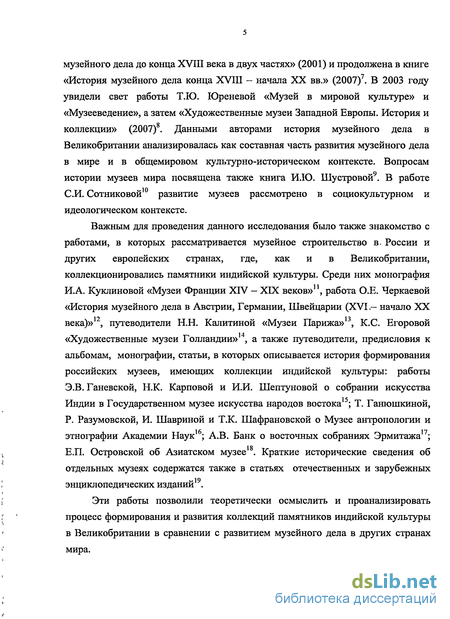 5

музейного дела до конца XVIII века в двух частях» (2001) и продолжена в книге «История музейного дела конца XVIII – начала XX вв.» (2007)$^{7}$. В 2003 году увидели свет работы Т.Ю. Юреневой «Музей в мировой культуре» и «Музееведение», а затем «Художественные музеи Западной Европы. История и коллекции» (2007)$^{8}$. Данными авторами история музейного дела в Великобритании анализировалась как составная часть развития музейного дела в мире и в общемировом культурно-историческом контексте. Вопросам истории музеев мира посвящена также книга И.Ю. Шустровой$^{9}$. В работе С.И. Сотниковой$^{10}$ развитие музеев рассмотрено в социокультурном и идеологическом контексте.

Важным для проведения данного исследования было также знакомство с работами, в которых рассматривается музейное строительство в России и других европейских странах, где, как и в Великобритании, коллекционировались памятники индийской культуры. Среди них монография И.А. Куклиновой «Музеи Франции XIV – XIX веков»$^{11}$, работа О.Е. Черкаевой «История музейного дела в Австрии, Германии, Швейцарии (XVI – начало XX века)»$^{12}$, путеводители Н.Н. Калитиной «Музеи Парижа»$^{13}$, К.С. Егоровой «Художественные музеи Голландии»$^{14}$, а также путеводители, предисловия к альбомам, монографии, статьи, в которых описывается история формирования российских музеев, имеющих коллекции индийской культуры: работы Э.В. Ганевской, Н.К. Карповой и И.И. Шептуновой о собрании искусства Индии в Государственном музее искусства народов востока$^{15}$; Т. Ганюшкиной, Р. Разумовской, И. Шавриной и Т.К. Шафрановской о Музее антропологии и этнографии Академии Наук$^{16}$; А.В. Банк о восточных собраниях Эрмитажа$^{17}$; Е.П. Островской об Азиатском музее$^{18}$. Краткие исторические сведения об отдельных музеях содержатся также в статьях отечественных и зарубежных энциклопедических изданий$^{19}$.

Эти работы позволили теоретически осмыслить и проанализировать процесс формирования и развития коллекций памятников индийской культуры в Великобритании в сравнении с развитием музейного дела в других странах мира.

dsLib.net
библиотека диссертаций